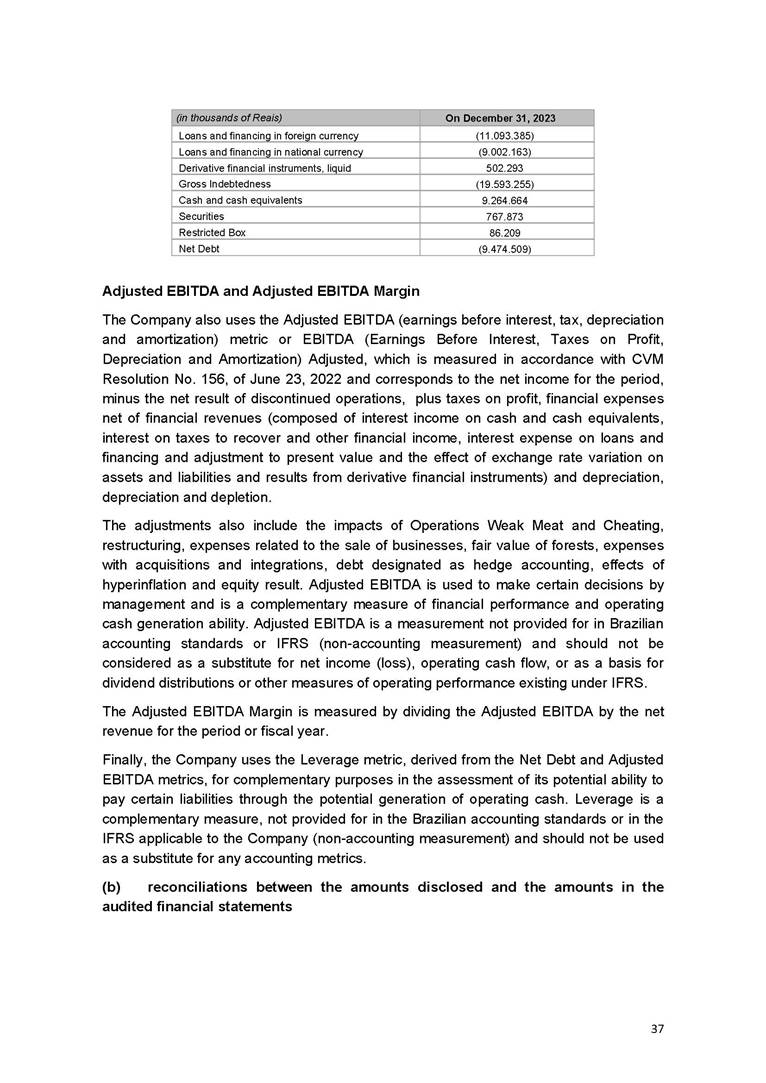 | (in thousands of Reais) | On December 31, 2023 |
|---|---|
| Loans and financing in foreign currency | (11.093.385) |
| Loans and financing in national currency | (9.002.163) |
| Derivative financial instruments, liquid | 502.293 |
| Gross Indebtedness | (19.593.255) |
| Cash and cash equivalents | 9.264.664 |
| Securities | 767.873 |
| Restricted Box | 86.209 |
| Net Debt | (9.474.509) |

Adjusted EBITDA and Adjusted EBITDA Margin

The Company also uses the Adjusted EBITDA (earnings before interest, tax, depreciation and amortization) metric or EBITDA (Earnings Before Interest, Taxes on Profit, Depreciation and Amortization) Adjusted, which is measured in accordance with CVM Resolution No. 156, of June 23, 2022 and corresponds to the net income for the period, minus the net result of discontinued operations, plus taxes on profit, financial expenses net of financial revenues (composed of interest income on cash and cash equivalents, interest on taxes to recover and other financial income, interest expense on loans and financing and adjustment to present value and the effect of exchange rate variation on assets and liabilities and results from derivative financial instruments) and depreciation, depreciation and depletion.

The adjustments also include the impacts of Operations Weak Meat and Cheating, restructuring, expenses related to the sale of businesses, fair value of forests, expenses with acquisitions and integrations, debt designated as hedge accounting, effects of hyperinflation and equity result. Adjusted EBITDA is used to make certain decisions by management and is a complementary measure of financial performance and operating cash generation ability. Adjusted EBITDA is a measurement not provided for in Brazilian accounting standards or IFRS (non-accounting measurement) and should not be considered as a substitute for net income (loss), operating cash flow, or as a basis for dividend distributions or other measures of operating performance existing under IFRS.

The Adjusted EBITDA Margin is measured by dividing the Adjusted EBITDA by the net revenue for the period or fiscal year.

Finally, the Company uses the Leverage metric, derived from the Net Debt and Adjusted EBITDA metrics, for complementary purposes in the assessment of its potential ability to pay certain liabilities through the potential generation of operating cash. Leverage is a complementary measure, not provided for in the Brazilian accounting standards or in the IFRS applicable to the Company (non-accounting measurement) and should not be used as a substitute for any accounting metrics.

(b) reconciliations between the amounts disclosed and the amounts in the audited financial statements

37